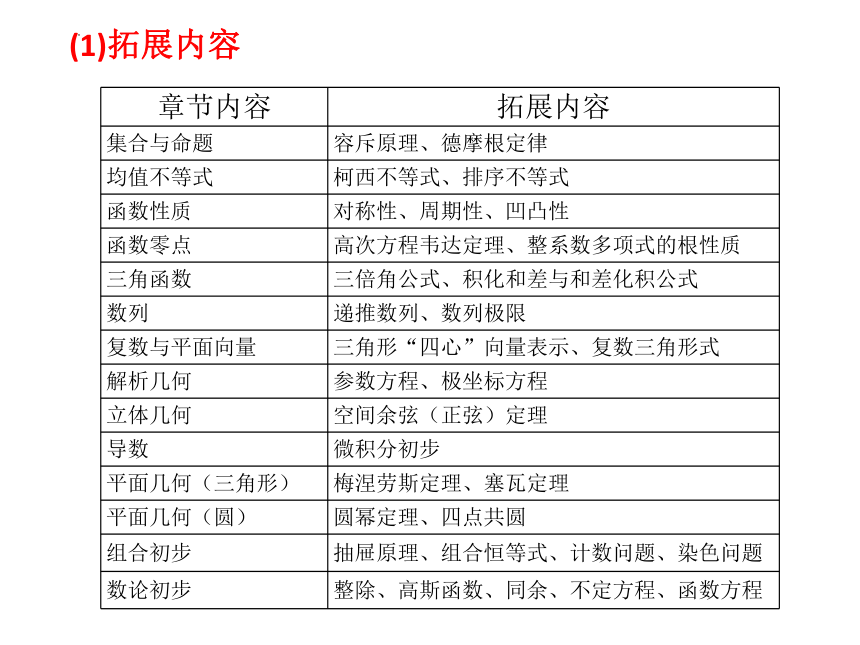 (1)拓展内容

| 章节内容 | 拓展内容 |
|---|---|
| 集合与命题 | 容斥原理、德摩根定律 |
| 均值不等式 | 柯西不等式、排序不等式 |
| 函数性质 | 对称性、周期性、凹凸性 |
| 函数零点 | 高次方程韦达定理、整系数多项式的根性质 |
| 三角函数 | 三倍角公式、积化和差与和差化积公式 |
| 数列 | 递推数列、数列极限 |
| 复数与平面向量 | 三角形“四心”向量表示、复数三角形式 |
| 解析几何 | 参数方程、极坐标方程 |
| 立体几何 | 空间余弦（正弦）定理 |
| 导数 | 微积分初步 |
| 平面几何（三角形） | 梅涅劳斯定理、塞瓦定理 |
| 平面几何（圆） | 圆幂定理、四点共圆 |
| 组合初步 | 抽屉原理、组合恒等式、计数问题、染色问题 |
| 数论初步 | 整除、高斯函数、同余、不定方程、函数方程 |